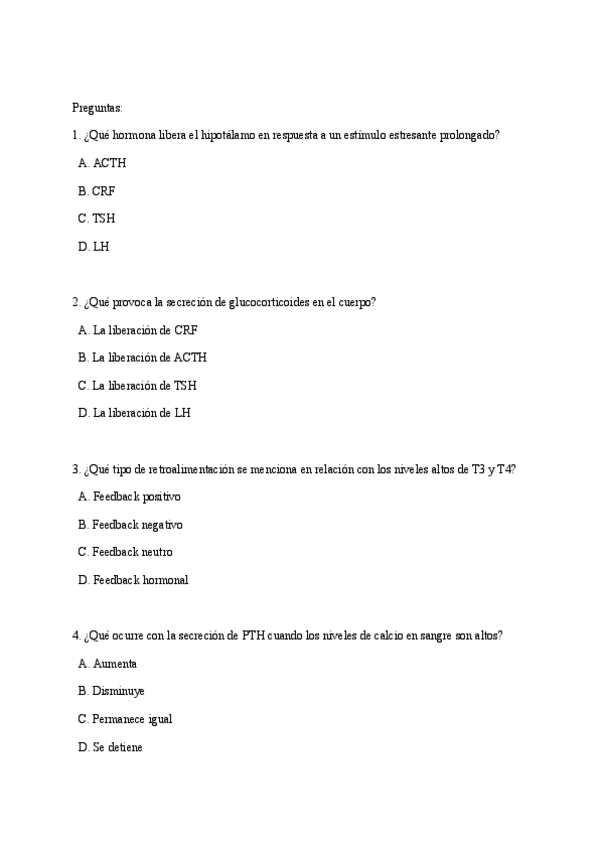 Preguntas:

1. ¿Qué hormona libera el hipotálamo en respuesta a un estímulo estresante prolongado?

A. ACTH

B. CRF

C. TSH

D. LH

2. ¿Qué provoca la secreción de glucocorticoides en el cuerpo?

A. La liberación de CRF

B. La liberación de ACTH

C. La liberación de TSH

D. La liberación de LH

3. ¿Qué tipo de retroalimentación se menciona en relación con los niveles altos de T3 y T4?

A. Feedback positivo

B. Feedback negativo

C. Feedback neutro

D. Feedback hormonal

4. ¿Qué ocurre con la secreción de PTH cuando los niveles de calcio en sangre son altos?

A. Aumenta

B. Disminuye

C. Permanece igual

D. Se detiene